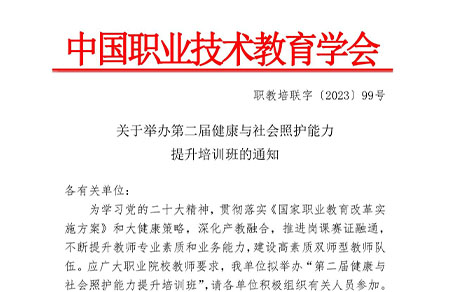 中国职业技术教育学会

职教培联字〔2023〕99号

关于举办第二届健康与社会照护能力提升培训班的通知

各有关单位：

为学习党的二十大精神，贯彻落实《国家职业教育改革实施方案》和大健康策略，深化产教融合，推进岗课赛证融通，不断提升教师专业素质和业务能力，建设高素质双师型教师队伍。应广大职业院校教师要求，我单位拟举办“第二届健康与社会照护能力提升培训班”，请各单位积极组织有关人员参加。